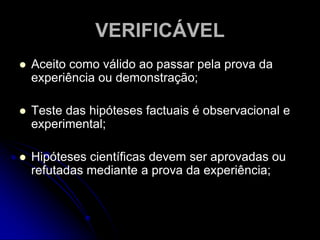 VERIFICÁVEL

- Aceito como válido ao passar pela prova da experiência ou demonstração;

- Teste das hipóteses factuais é observacional e experimental;

- Hipóteses científicas devem ser aprovadas ou refutadas mediante a prova da experiência;